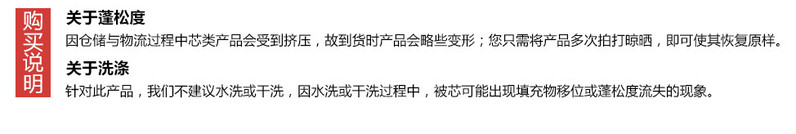 购买说明

关于蓬松度

因仓储与物流过程中芯类产品会受到挤压，故到货时产品会略些变形；您只需将产品多次拍打晾晒，即可使其恢复原样。

关于洗涤

针对此产品，我们不建议水洗或干洗，因水洗或干洗过程中，被芯可能出现填充物移位或蓬松度流失的现象。